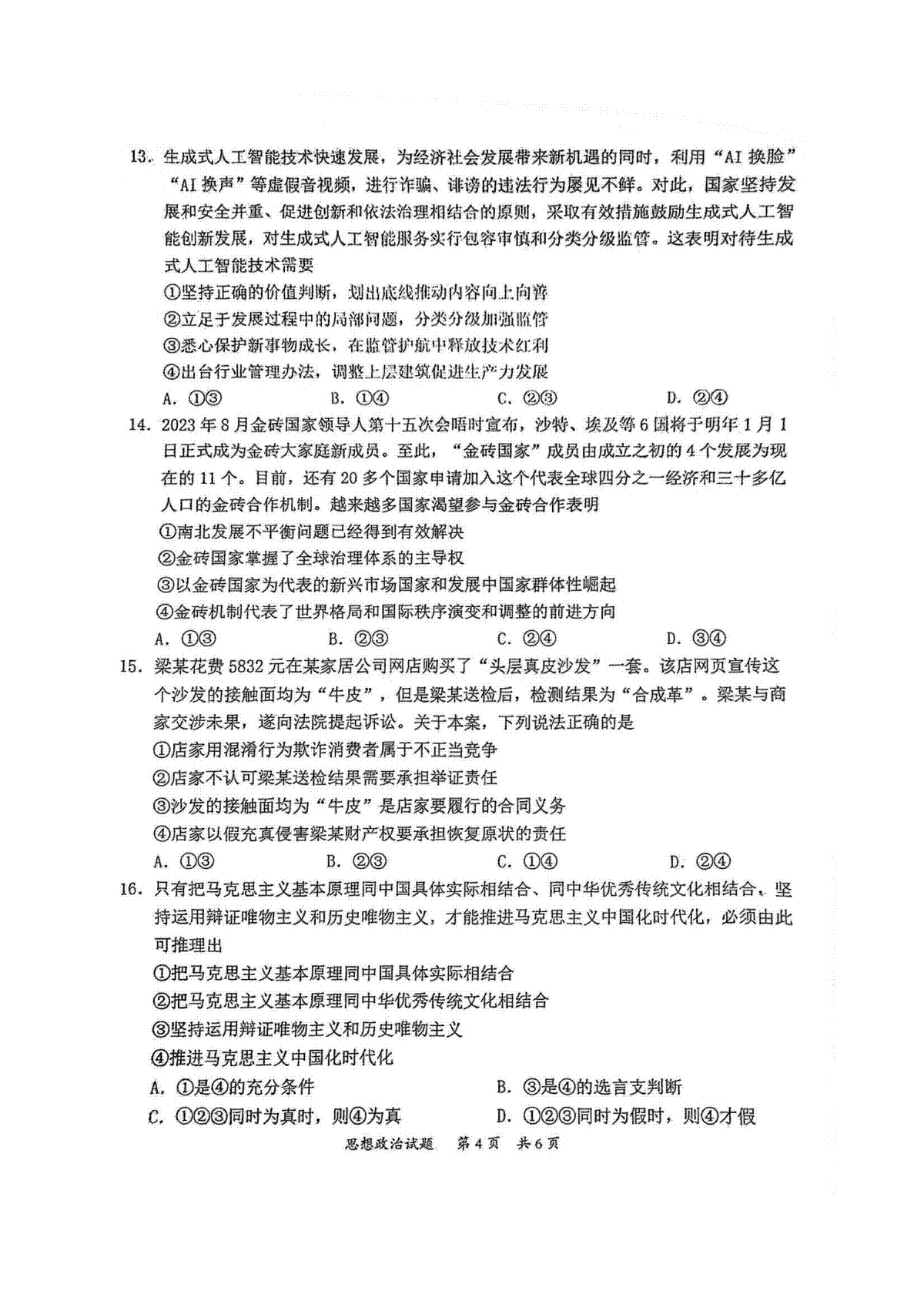 13. 生成式人工智能技术快速发展，为经济社会发展带来新机遇的同时，利用“AI 换脸”“AI 换声”等虚假音视频，进行诈骗、诽谤的违法行为屡见不鲜。对此，国家坚持发展和安全并重、促进创新和依法治理相结合的原则，采取有效措施鼓励生成式人工智能创新发展，对生成式人工智能服务实行包容审慎和分类分级监管。这表明对待生成式人工智能技术需要

①坚持正确的价值判断，划出底线推动内容向上向善

②立足于发展过程中的局部问题，分类分级加强监管

③悉心保护新事物成长，在监管护航中释放技术红利

④出台行业管理办法，调整上层建筑促进生产力发展

A. ①③　　B. ①④　　C. ②③　　D. ②④

14. 2023 年 8 月金砖国家领导人第十五次会晤时宣布，沙特、埃及等 6 国将于明年 1 月 1 日正式成为金砖大家庭新成员。至此，“金砖国家”成员由成立之初的 4 个发展为现在的 11 个。目前，还有 20 多个国家申请加入这个代表全球四分之一经济和三十多亿人口的金砖合作机制。越来越多国家渴望参与金砖合作表明

①南北发展不平衡问题已经得到有效解决

②金砖国家掌握了全球治理体系的主导权

③以金砖国家为代表的新兴市场国家和发展中国家群体性崛起

④金砖机制代表了世界格局和国际秩序演变和调整的前进方向

A. ①③　　B. ②③　　C. ②④　　D. ③④

15. 梁某花费 5832 元在某家居公司网店购买了“头层真皮沙发”一套。该店网页宣传这个沙发的接触面均为“牛皮”，但是梁某送检后，检测结果为“合成革”。梁某与商家交涉未果，遂向法院提起诉讼。关于本案，下列说法正确的是

①店家用混淆行为欺诈消费者属于不正当竞争

②店家不认可梁某送检结果需要承担举证责任

③沙发的接触面均为“牛皮”是店家要履行的合同义务

④店家以假充真侵害梁某财产权要承担恢复原状的责任

A. ①③　　B. ②③　　C. ①④　　D. ②④

16. 只有把马克思主义基本原理同中国具体实际相结合、同中华优秀传统文化相结合、坚持运用辩证唯物主义和历史唯物主义，才能推进马克思主义中国化时代化，必须由此可推理出

①把马克思主义基本原理同中国具体实际相结合

②把马克思主义基本原理同中华优秀传统文化相结合

③坚持运用辩证唯物主义和历史唯物主义

④推进马克思主义中国化时代化

A. ①是④的充分条件　　B. ③是④的选言支判断

C. ①②③同时为真时，则④为真　　D. ①②③同时为假时，则④才假

思想政治试题　第 4 页　共 6 页